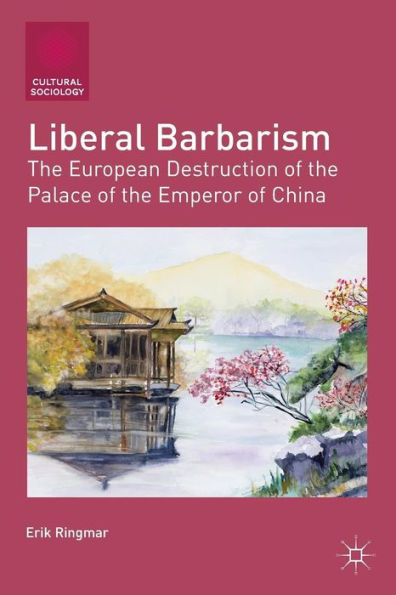 CULTURAL SOCIOLOGY

Liberal Barbarism
The European Destruction of the Palace of the Emperor of China

Erik Ringmar